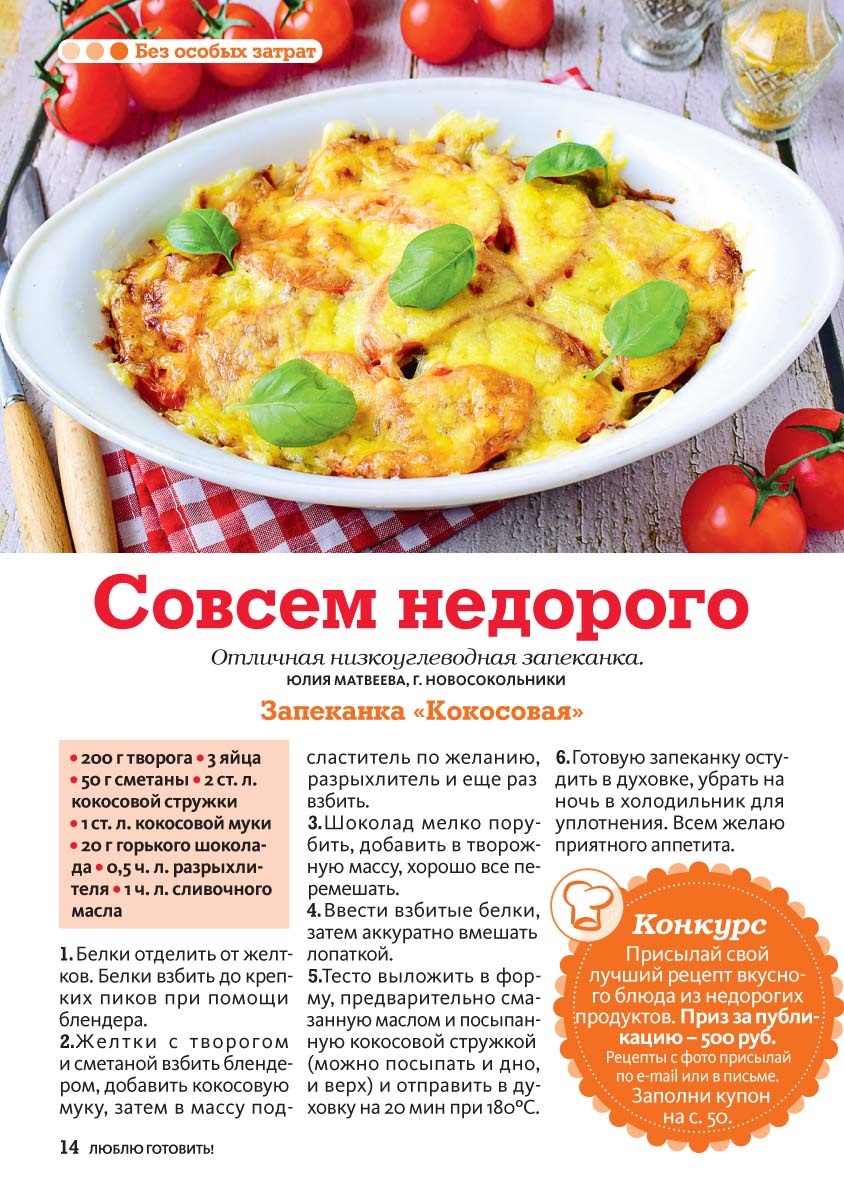 Без особых затрат

Совсем недорого

Отличная низкоуглеводная запеканка.
ЮЛИЯ МАТВЕЕВА, Г. НОВОСОКОЛЬНИКИ

Запеканка «Кокосовая»

• 200 г творога • 3 яйца • 50 г сметаны • 2 ст. л. кокосовой стружки • 1 ст. л. кокосовой муки • 20 г горького шоколада • 0,5 ч. л. разрыхлителя • 1 ч. л. сливочного масла

1. Белки отделить от желтков. Белки взбить до крепких пиков при помощи блендера.
2. Желтки с творогом и сметаной взбить блендером, добавить кокосовую муку, затем в массу подсластитель по желанию, разрыхлитель и еще раз взбить.
3. Шоколад мелко порубить, добавить в творожную массу, хорошо все перемешать.
4. Ввести взбитые белки, затем аккуратно вмешать лопаткой.
5. Тесто выложить в форму, предварительно смазанную маслом и посыпанную кокосовой стружкой (можно посыпать и дно, и верх) и отправить в духовку на 20 мин при 180°С.
6. Готовую запеканку остудить в духовке, убрать на ночь в холодильник для уплотнения. Всем желаю приятного аппетита.

Конкурс
Присылай свой лучший рецепт вкусного блюда из недорогих продуктов. Приз за публикацию – 500 руб.
Рецепты с фото присылай по e-mail или в письме.
Заполни купон на с. 50.

14 ЛЮБЛЮ ГОТОВИТЬ!